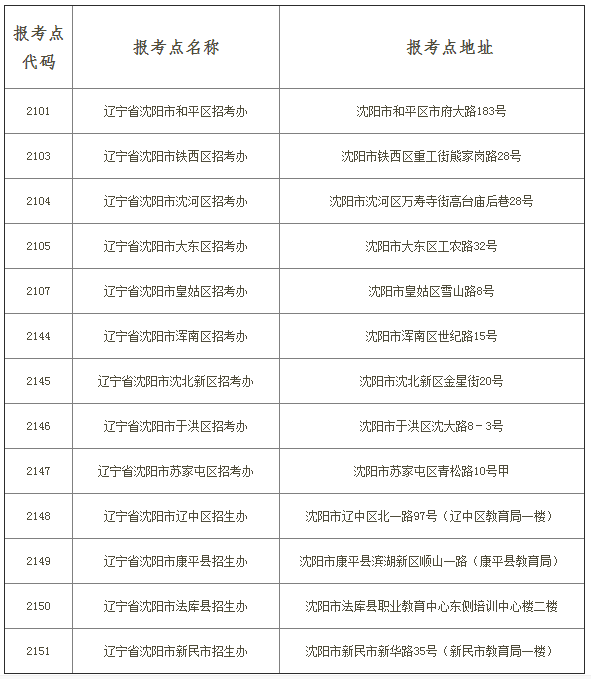 | 报考点代码 | 报考点名称 | 报考点地址 |
|---|---|---|
| 2101 | 辽宁省沈阳市和平区招考办 | 沈阳市和平区市府大路183号 |
| 2103 | 辽宁省沈阳市铁西区招考办 | 沈阳市铁西区重工街熊家岗路28号 |
| 2104 | 辽宁省沈阳市沈河区招考办 | 沈阳市沈河区万寿寺街高台庙后巷28号 |
| 2105 | 辽宁省沈阳市大东区招考办 | 沈阳市大东区工农路32号 |
| 2107 | 辽宁省沈阳市皇姑区招考办 | 沈阳市皇姑区雪山路8号 |
| 2144 | 辽宁省沈阳市浑南区招考办 | 沈阳市浑南区世纪路15号 |
| 2145 | 辽宁省沈阳市沈北新区招考办 | 沈阳市沈北新区金星街20号 |
| 2146 | 辽宁省沈阳市于洪区招考办 | 沈阳市于洪区沈大路8－3号 |
| 2147 | 辽宁省沈阳市苏家屯区招考办 | 沈阳市苏家屯区青松路10号甲 |
| 2148 | 辽宁省沈阳市辽中区招生办 | 沈阳市辽中区北一路97号（辽中区教育局一楼） |
| 2149 | 辽宁省沈阳市康平县招生办 | 沈阳市康平县滨湖新区顺山一路（康平县教育局） |
| 2150 | 辽宁省沈阳市法库县招生办 | 沈阳市法库县职业教育中心东侧培训中心楼二楼 |
| 2151 | 辽宁省沈阳市新民市招生办 | 沈阳市新民市新华路35号（新民市教育局一楼） |